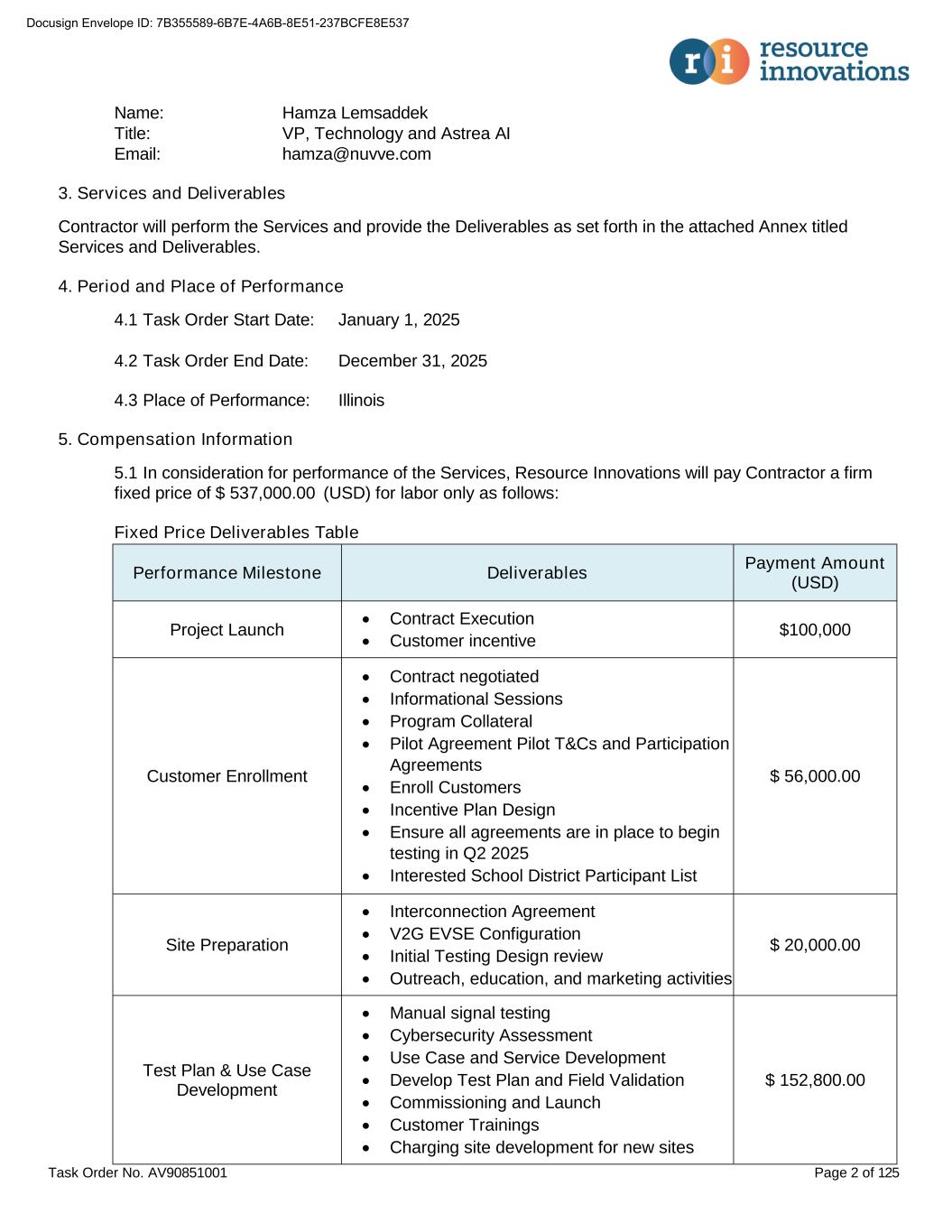 Docusign Envelope ID: 7B355589-6B7E-4A6B-8E51-237BCFE8E537

ri resource innovations

Name: Hamza Lemsaddek
Title: VP, Technology and Astrea AI
Email: hamza@nuvve.com

3. Services and Deliverables

Contractor will perform the Services and provide the Deliverables as set forth in the attached Annex titled Services and Deliverables.

4. Period and Place of Performance

4.1 Task Order Start Date: January 1, 2025

4.2 Task Order End Date: December 31, 2025

4.3 Place of Performance: Illinois

5. Compensation Information

5.1 In consideration for performance of the Services, Resource Innovations will pay Contractor a firm fixed price of $ 537,000.00 (USD) for labor only as follows:

Fixed Price Deliverables Table

| Performance Milestone | Deliverables | Payment Amount (USD) |
|---|---|---|
| Project Launch | • Contract Execution • Customer incentive | $100,000 |
| Customer Enrollment | • Contract negotiated • Informational Sessions • Program Collateral • Pilot Agreement Pilot T&Cs and Participation Agreements • Enroll Customers • Incentive Plan Design • Ensure all agreements are in place to begin testing in Q2 2025 • Interested School District Participant List | $ 56,000.00 |
| Site Preparation | • Interconnection Agreement • V2G EVSE Configuration • Initial Testing Design review • Outreach, education, and marketing activities | $ 20,000.00 |
| Test Plan & Use Case Development | • Manual signal testing • Cybersecurity Assessment • Use Case and Service Development • Develop Test Plan and Field Validation • Commissioning and Launch • Customer Trainings • Charging site development for new sites | $ 152,800.00 |

Task Order No. AV90851001 Page 2 of 125